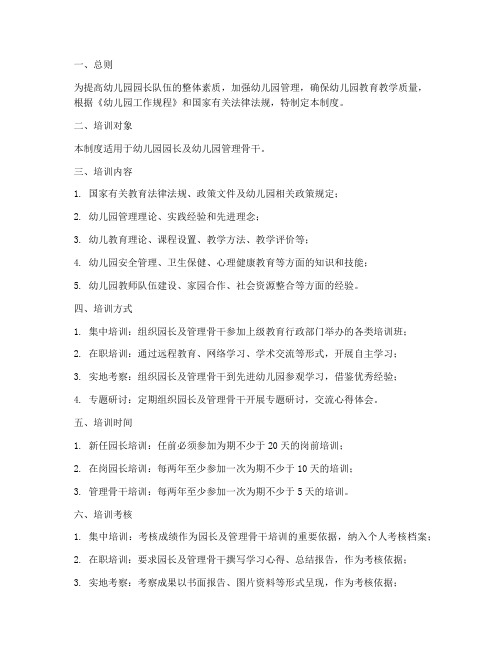 一、总则

为提高幼儿园园长队伍的整体素质，加强幼儿园管理，确保幼儿园教育教学质量，根据《幼儿园工作规程》和国家有关法律法规，特制定本制度。

二、培训对象

本制度适用于幼儿园园长及幼儿园管理骨干。

三、培训内容

1. 国家有关教育法律法规、政策文件及幼儿园相关政策规定；

2. 幼儿园管理理论、实践经验和先进理念；

3. 幼儿教育理论、课程设置、教学方法、教学评价等；

4. 幼儿园安全管理、卫生保健、心理健康教育等方面的知识和技能；

5. 幼儿园教师队伍建设、家园合作、社会资源整合等方面的经验。

四、培训方式

1. 集中培训：组织园长及管理骨干参加上级教育行政部门举办的各类培训班；

2. 在职培训：通过远程教育、网络学习、学术交流等形式，开展自主学习；

3. 实地考察：组织园长及管理骨干到先进幼儿园参观学习，借鉴优秀经验；

4. 专题研讨：定期组织园长及管理骨干开展专题研讨，交流心得体会。

五、培训时间

1. 新任园长培训：任前必须参加为期不少于 20 天的岗前培训；

2. 在岗园长培训：每两年至少参加一次为期不少于 10 天的培训；

3. 管理骨干培训：每两年至少参加一次为期不少于 5 天的培训。

六、培训考核

1. 集中培训：考核成绩作为园长及管理骨干培训的重要依据，纳入个人考核档案；

2. 在职培训：要求园长及管理骨干撰写学习心得、总结报告，作为考核依据；

3. 实地考察：考察成果以书面报告、图片资料等形式呈现，作为考核依据；